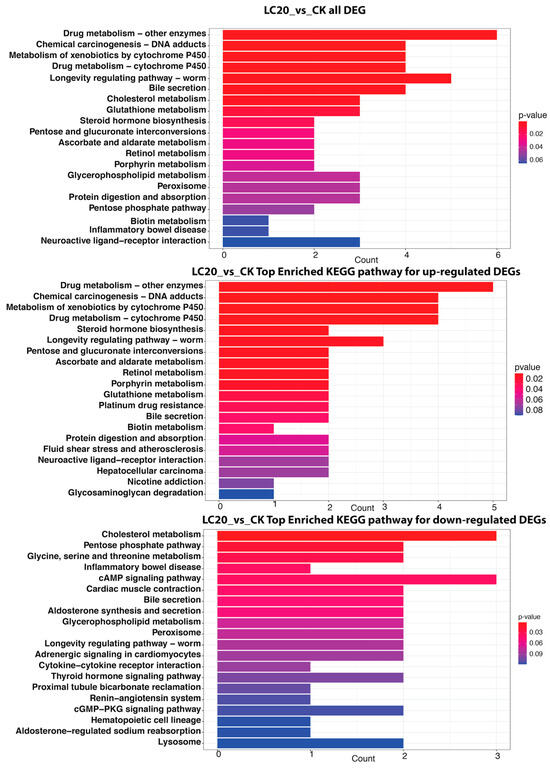 LC20_vs_CK all DEG

Drug metabolism – other enzymes
Chemical carcinogenesis – DNA adducts
Metabolism of xenobiotics by cytochrome P450
Drug metabolism – cytochrome P450
Longevity regulating pathway – worm
Bile secretion
Cholesterol metabolism
Glutathione metabolism
Steroid hormone biosynthesis
Pentose and glucuronate interconversions
Ascorbate and aldarate metabolism
Retinol metabolism
Porphyrin metabolism
Glycerophospholipid metabolism
Peroxisome
Protein digestion and absorption
Pentose phosphate pathway
Biotin metabolism
Inflammatory bowel disease
Neuroactive ligand–receptor interaction

0 2 4 6
Count

p-value
0.02
0.04
0.06

LC20_vs_CK Top Enriched KEGG pathway for up-regulated DEGs

Drug metabolism – other enzymes
Chemical carcinogenesis – DNA adducts
Metabolism of xenobiotics by cytochrome P450
Drug metabolism – cytochrome P450
Steroid hormone biosynthesis
Longevity regulating pathway – worm
Pentose and glucuronate interconversions
Ascorbate and aldarate metabolism
Retinol metabolism
Porphyrin metabolism
Glutathione metabolism
Platinum drug resistance
Bile secretion
Biotin metabolism
Protein digestion and absorption
Fluid shear stress and atherosclerosis
Neuroactive ligand–receptor interaction
Hepatocellular carcinoma
Nicotine addiction
Glycosaminoglycan degradation

0 1 2 3 4 5
Count

pvalue
0.02
0.04
0.06
0.08

LC20_vs_CK Top Enriched KEGG pathway for down-regulated DEGs

Cholesterol metabolism
Pentose phosphate pathway
Glycine, serine and threonine metabolism
Inflammatory bowel disease
cAMP signaling pathway
Cardiac muscle contraction
Bile secretion
Aldosterone synthesis and secretion
Glycerophospholipid metabolism
Peroxisome
Longevity regulating pathway – worm
Adrenergic signaling in cardiomyocytes
Cytokine–cytokine receptor interaction
Thyroid hormone signaling pathway
Proximal tubule bicarbonate reclamation
Renin–angiotensin system
cGMP–PKG signaling pathway
Hematopoietic cell lineage
Aldosterone–regulated sodium reabsorption
Lysosome

0 1 2 3
Count

p-value
0.03
0.06
0.09